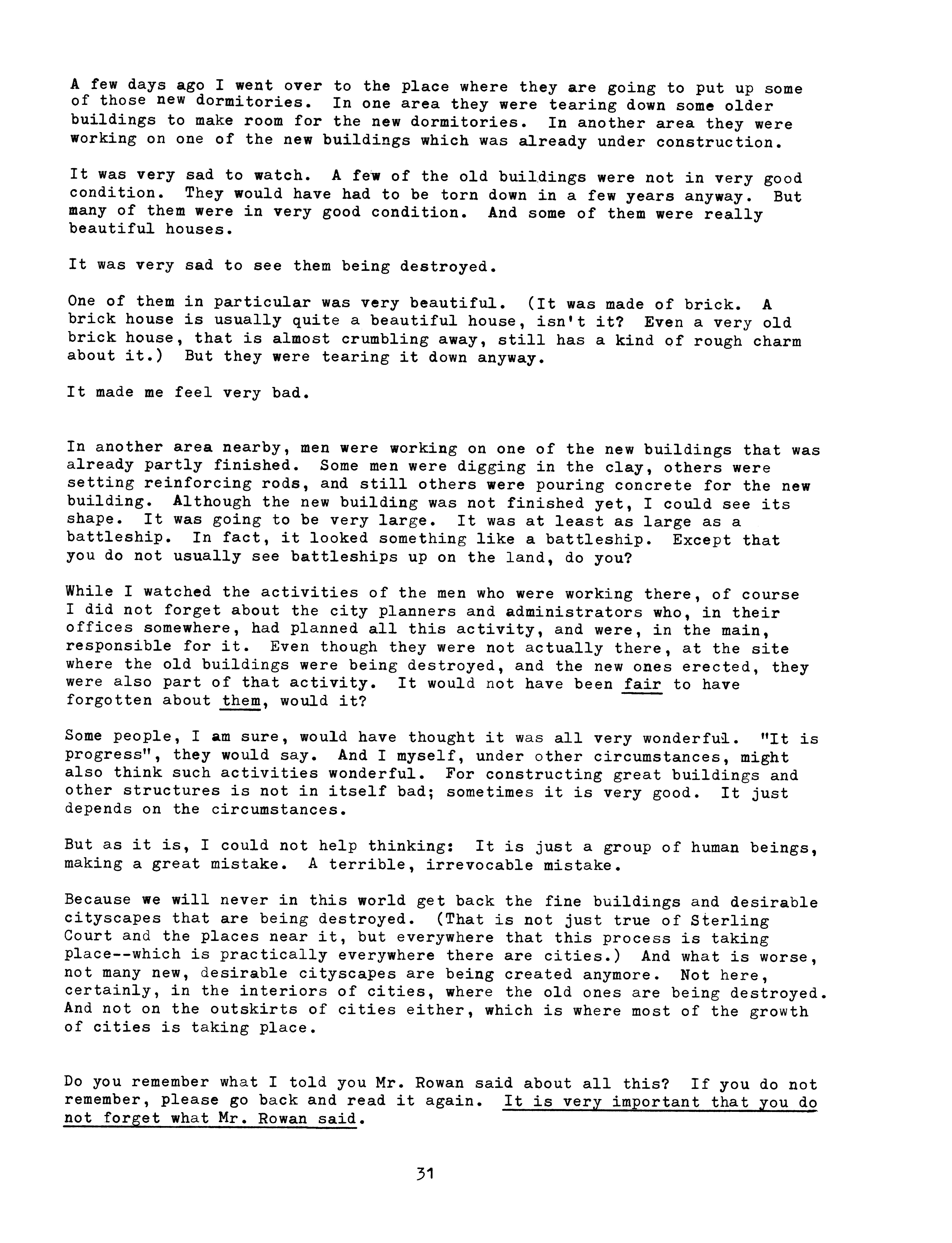 A few days ago I went over to the place where they are going to put up some of those new dormitories. In one area they were tearing down some older buildings to make room for the new dormitories. In another area they were working on one of the new buildings which was already under construction.

It was very sad to watch. A few of the old buildings were not in very good condition. They would have had to be torn down in a few years anyway. But many of them were in very good condition. And some of them were really beautiful houses.

It was very sad to see them being destroyed.

One of them in particular was very beautiful. (It was made of brick. A brick house is usually quite a beautiful house, isn't it? Even a very old brick house, that is almost crumbling away, still has a kind of rough charm about it.) But they were tearing it down anyway.

It made me feel very bad.

In another area nearby, men were working on one of the new buildings that was already partly finished. Some men were digging in the clay, others were setting reinforcing rods, and still others were pouring concrete for the new building. Although the new building was not finished yet, I could see its shape. It was going to be very large. It was at least as large as a battleship. In fact, it looked something like a battleship. Except that you do not usually see battleships up on the land, do you?

While I watched the activities of the men who were working there, of course I did not forget about the city planners and administrators who, in their offices somewhere, had planned all this activity, and were, in the main, responsible for it. Even though they were not actually there, at the site where the old buildings were being destroyed, and the new ones erected, they were also part of that activity. It would not have been fair to have forgotten about them, would it?

Some people, I am sure, would have thought it was all very wonderful. "It is progress", they would say. And I myself, under other circumstances, might also think such activities wonderful. For constructing great buildings and other structures is not in itself bad; sometimes it is very good. It just depends on the circumstances.

But as it is, I could not help thinking: It is just a group of human beings, making a great mistake. A terrible, irrevocable mistake.

Because we will never in this world get back the fine buildings and desirable cityscapes that are being destroyed. (That is not just true of Sterling Court and the places near it, but everywhere that this process is taking place--which is practically everywhere there are cities.) And what is worse, not many new, desirable cityscapes are being created anymore. Not here, certainly, in the interiors of cities, where the old ones are being destroyed. And not on the outskirts of cities either, which is where most of the growth of cities is taking place.

Do you remember what I told you Mr. Rowan said about all this? If you do not remember, please go back and read it again. It is very important that you do not forget what Mr. Rowan said.

31